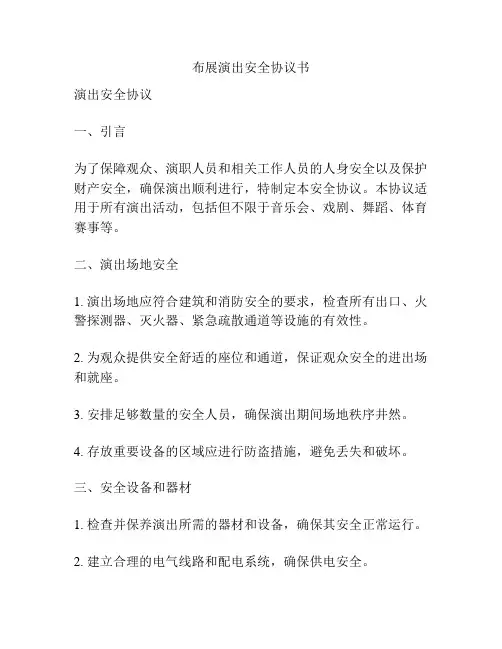 布展演出安全协议书

演出安全协议

一、引言

为了保障观众、演职人员和相关工作人员的人身安全以及保护财产安全，确保演出顺利进行，特制定本安全协议。本协议适用于所有演出活动，包括但不限于音乐会、戏剧、舞蹈、体育赛事等。

二、演出场地安全

1. 演出场地应符合建筑和消防安全的要求，检查所有出口、火警探测器、灭火器、紧急疏散通道等设施的有效性。

2. 为观众提供安全舒适的座位和通道，保证观众安全的进出场和就座。

3. 安排足够数量的安全人员，确保演出期间场地秩序井然。

4. 存放重要设备的区域应进行防盗措施，避免丢失和破坏。

三、安全设备和器材

1. 检查并保养演出所需的器材和设备，确保其安全正常运行。

2. 建立合理的电气线路和配电系统，确保供电安全。